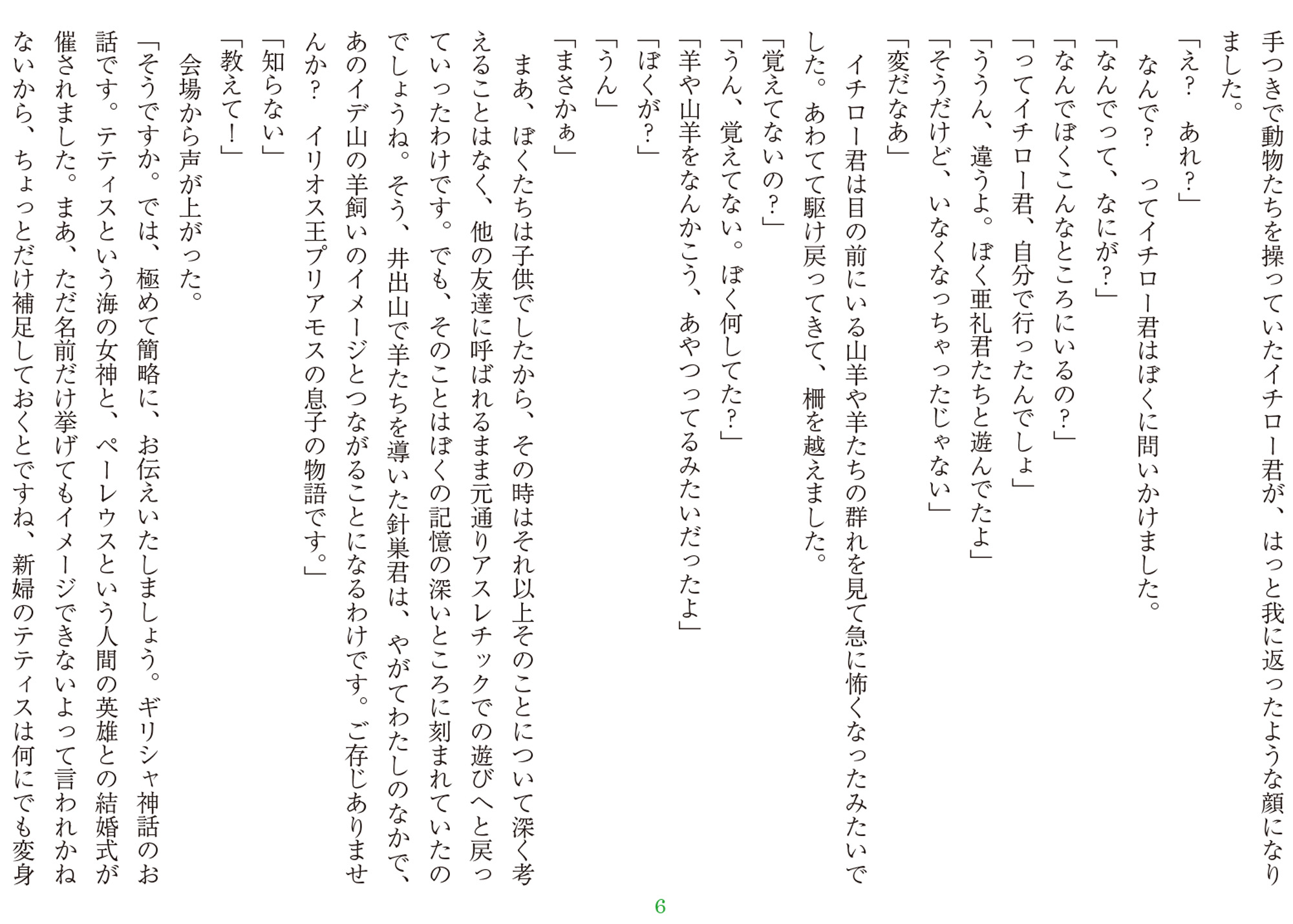 手つきで動物たちを操っていたイチロー君が、はっと我に返ったような顔になりました。

「え？　あれ？」

なんで？　ってイチロー君はぼくに問いかけました。

「なんでって、なにが？」

「なんでぼくこんなところにいるの？」

「ってイチロー君、自分で行ったんでしょ」

「ううん、違うよ。ぼく亜礼君たちと遊んでたよ」

「そうだけど、いなくなっちゃったじゃない」

「変だなあ」

イチロー君は目の前にいる山羊や羊たちの群れを見て急に怖くなったみたいでした。あわてて駆け戻ってきて、柵を越えました。

「覚えてないの？」

「うん、覚えてない。ぼく何してた？」

「羊や山羊をなんかこう、あやつってるみたいだったよ」

「ぼくが？」

「うん」

「まさかぁ」

まあ、ぼくたちは子供でしたから、その時はそれ以上そのことについて深く考えることはなく、他の友達に呼ばれるまま元通りアスレチックでの遊びへと戻っていったわけです。でも、そのことはぼくの記憶の深いところに刻まれていたのでしょうね。そう、井出山で羊たちを導いた針巣君は、やがてわたしのなかで、あのイデ山の羊飼いのイメージとつながることになるわけです。ご存じありませんか？　イリオス王プリアモスの息子の物語です。」

「知らない」

「教えて！」

会場から声が上がった。

「そうですか。では、極めて簡略に、お伝えいたしましょう。ギリシャ神話のお話です。テティスという海の女神と、ペーレウスという人間の英雄との結婚式が催されました。まあ、ただ名前だけ挙げてもイメージできないよって言われかねないから、ちょっとだけ補足しておくとですね、新婦のテティスは何にでも変身

6